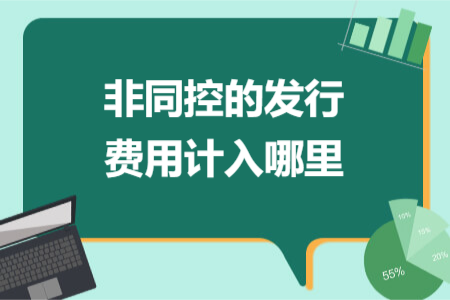 非同控的发行费用计入哪里

10%
15%
20%
55%